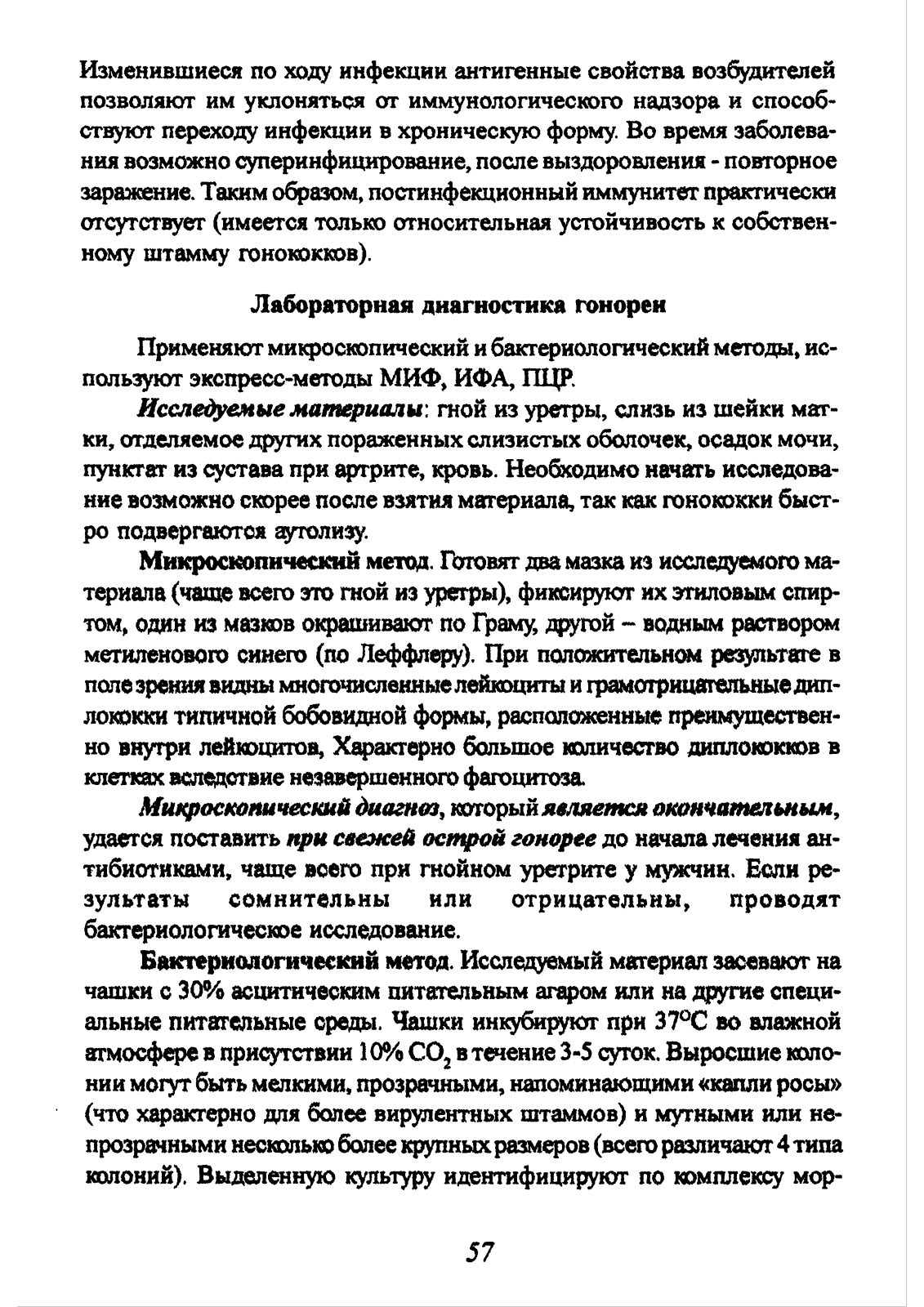 Изменившиеся по ходу инфекции антигенные свойства возбудителей позволяют им уклоняться от иммунологического надзора и способствуют переходу инфекции в хроническую форму. Во время заболевания возможно суперинфицирование, после выздоровления - повторное заражение. Таким образом, постинфекционный иммунитет практически отсутствует (имеется только относительная устойчивость к собственному штамму гонококков).

Лабораторная диагностика гонореи

Применяют микроскопический и бактериологический методы, используют экспресс-методы МИФ, ИФА, ПЦР.

Исследуемые материалы: гной из уретры, слизь из шейки матки, отделяемое других пораженных слизистых оболочек, осадок мочи, пунктат из сустава при артрите, кровь. Необходимо начать исследование возможно скорее после взятия материала, так как гонококки быстро подвергаются аутолизу.

Микроскопический метод. Готовят два мазка из исследуемого материала (чаще всего это гной из уретры), фиксируют их этиловым спиртом, один из мазков окрашивают по Граму, другой – водным раствором метиленового синего (по Леффлеру). При положительном результате в поле зрения видны многочисленные лейкоциты и грамотрицательные диплококки типичной бобовидной формы, расположенные преимущественно внутри лейкоцитов, Характерно большое количество диплококков в клетках вследствие незавершенного фагоцитоза.

Микроскопический диагноз, который является окончательным, удается поставить при свежей острой гонорее до начала лечения антибиотиками, чаще всего при гнойном уретрите у мужчин. Если результаты сомнительны или отрицательны, проводят бактериологическое исследование.

Бактериологический метод. Исследуемый материал засевают на чашки с 30% асцитическим питательным агаром или на другие специальные питательные среды. Чашки инкубируют при 37°С во влажной атмосфере в присутствии 10% $CO_2$ в течение 3-5 суток. Выросшие колонии могут быть мелкими, прозрачными, напоминающими «капли росы» (что характерно для более вирулентных штаммов) и мутными или непрозрачными несколько более крупных размеров (всего различают 4 типа колоний). Выделенную культуру идентифицируют по комплексу мор-

57